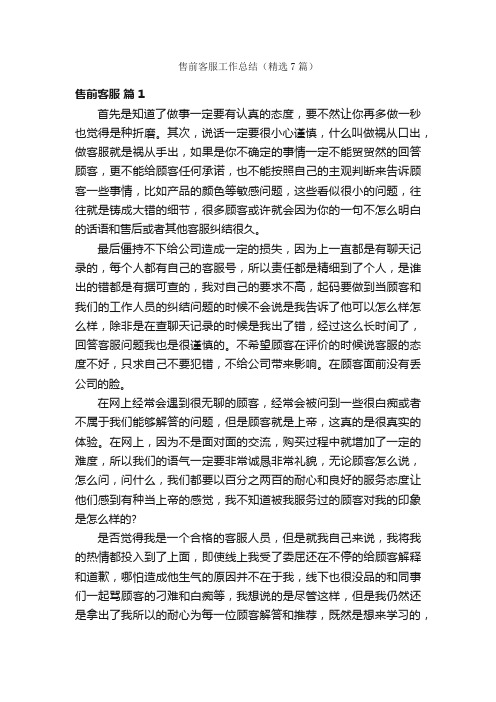 售前客服工作总结（精选7篇）

售前客服 篇1

首先是知道了做事一定要有认真的态度，要不然让你再多做一秒也觉得是种折磨。其次，说话一定要很小心谨慎，什么叫做祸从口出，做客服就是祸从手出，如果是你不确定的事情一定不能贸贸然的回答顾客，更不能给顾客任何承诺，也不能按照自己的主观判断来告诉顾客一些事情，比如产品的颜色等敏感问题，这些看似很小的问题，往往就是铸成大错的细节，很多顾客或许就会因为你的一句不怎么明白的话语和售后或者其他客服纠结很久。

最后僵持不下给公司造成一定的损失，因为上一直都是有聊天记录的，每个人都有自己的客服号，所以责任都是精细到了个人，是谁出的错都是有据可查的，我对自己的要求不高，起码要做到当顾客和我们的工作人员的纠结问题的时候不会说是我告诉了他可以怎么样怎么样，除非是在查聊天记录的时候是我出了错，经过这么长时间了，回答客服问题我也是很谨慎的。不希望顾客在评价的时候说客服的态度不好，只求自己不要犯错，不给公司带来影响。在顾客面前没有丢公司的脸。

在网上经常会遇到很无聊的顾客，经常会被问到一些很白痴或者不属于我们能够解答的问题，但是顾客就是上帝，这真的是很真实的体验。在网上，因为不是面对面的交流，购买过程中就增加了一定的难度，所以我们的语气一定要非常诚恳非常礼貌，无论顾客怎么说，怎么问，问什么，我们都要以百分之两百的耐心和良好的服务态度让他们感到有种当上帝的感觉，我不知道被我服务过的顾客对我的印象是怎么样的?

是否觉得我是一个合格的客服人员，但是就我自己来说，我将我的热情都投入到了上面，即使线上我受了委屈还在不停的给顾客解释和道歉，哪怕造成他生气的原因并不在于我，线下也很没品的和同事们一起骂顾客的刁难和白痴等，我想说的是尽管这样，但是我仍然还是拿出了我所以的耐心为每一位顾客解答和推荐，既然是想来学习的，